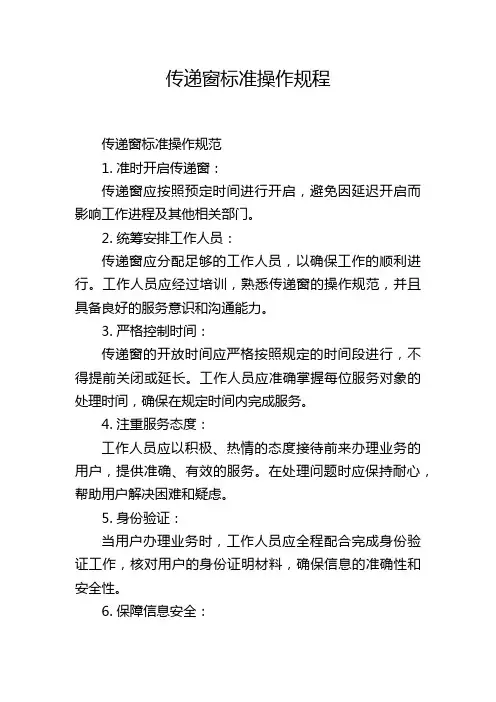 传递窗标准操作规程

传递窗标准操作规范

1. 准时开启传递窗：

传递窗应按照预定时间进行开启，避免因延迟开启而影响工作进程及其他相关部门。

2. 统筹安排工作人员：

传递窗应分配足够的工作人员，以确保工作的顺利进行。工作人员应经过培训，熟悉传递窗的操作规范，并且具备良好的服务意识和沟通能力。

3. 严格控制时间：

传递窗的开放时间应严格按照规定的时间段进行，不得提前关闭或延长。工作人员应准确掌握每位服务对象的处理时间，确保在规定时间内完成服务。

4. 注重服务态度：

工作人员应以积极、热情的态度接待前来办理业务的用户，提供准确、有效的服务。在处理问题时应保持耐心，帮助用户解决困难和疑虑。

5. 身份验证：

当用户办理业务时，工作人员应全程配合完成身份验证工作，核对用户的身份证明材料，确保信息的准确性和安全性。

6. 保障信息安全：